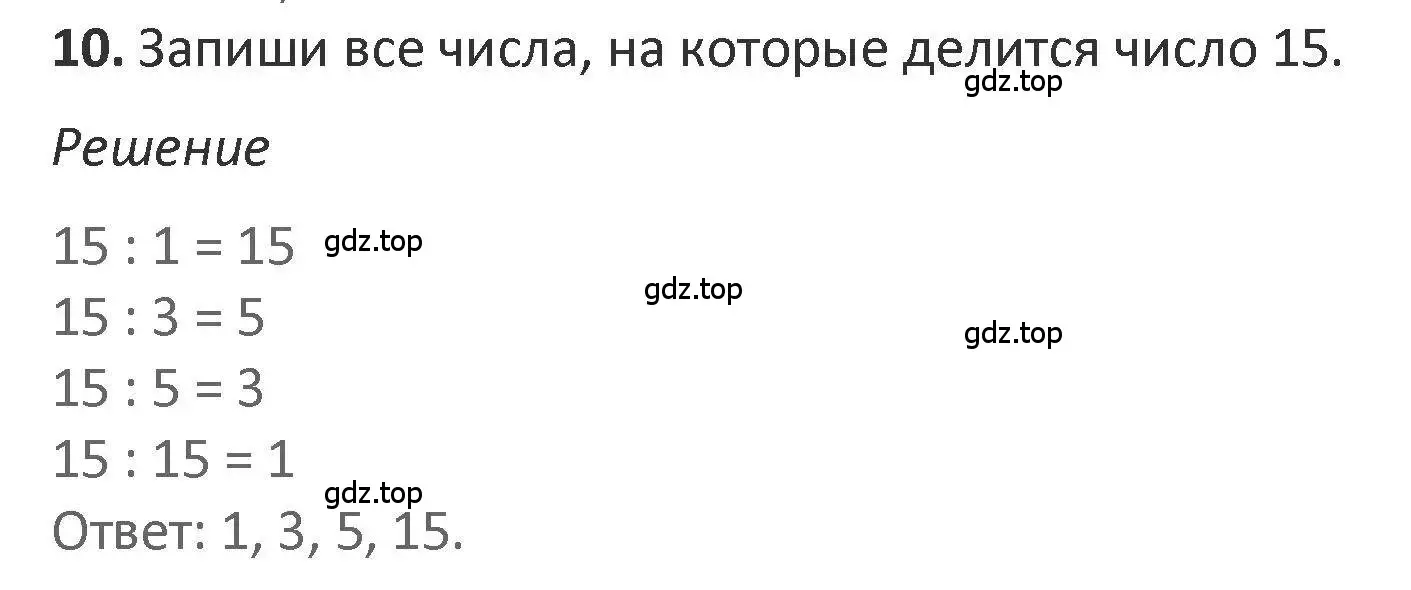 **10.** Запиши все числа, на которые делится число 15.
gdz.top

*Решение*

$15 : 1 = 15$ gdz.top
gdz.top
$15 : 3 = 5$
gdz.top
$15 : 5 = 3$
$15 : 15 = 1$
gdz.top
Ответ: 1, 3, 5, 15.